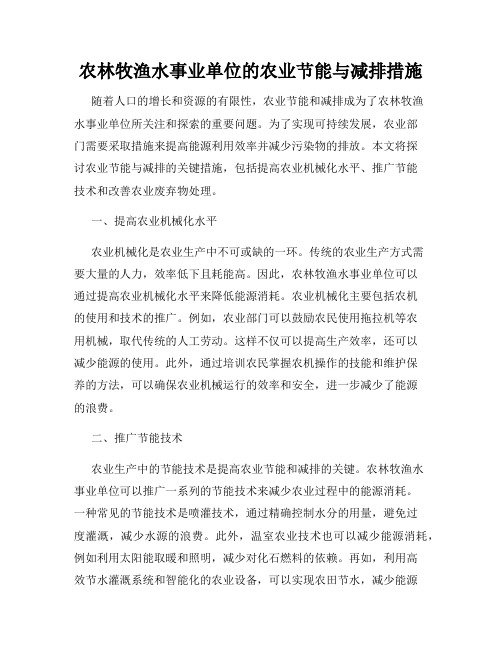 农林牧渔水事业单位的农业节能与减排措施

随着人口的增长和资源的有限性，农业节能和减排成为了农林牧渔水事业单位所关注和探索的重要问题。为了实现可持续发展，农业部门需要采取措施来提高能源利用效率并减少污染物的排放。本文将探讨农业节能与减排的关键措施，包括提高农业机械化水平、推广节能技术和改善农业废弃物处理。

一、提高农业机械化水平

农业机械化是农业生产中不可或缺的一环。传统的农业生产方式需要大量的人力，效率低下且耗能高。因此，农林牧渔水事业单位可以通过提高农业机械化水平来降低能源消耗。农业机械化主要包括农机的使用和技术的推广。例如，农业部门可以鼓励农民使用拖拉机等农用机械，取代传统的人工劳动。这样不仅可以提高生产效率，还可以减少能源的使用。此外，通过培训农民掌握农机操作的技能和维护保养的方法，可以确保农业机械运行的效率和安全，进一步减少了能源的浪费。

二、推广节能技术

农业生产中的节能技术是提高农业节能和减排的关键。农林牧渔水事业单位可以推广一系列的节能技术来减少农业过程中的能源消耗。一种常见的节能技术是喷灌技术，通过精确控制水分的用量，避免过度灌溉，减少水源的浪费。此外，温室农业技术也可以减少能源消耗，例如利用太阳能取暖和照明，减少对化石燃料的依赖。再如，利用高效节水灌溉系统和智能化的农业设备，可以实现农田节水，减少能源